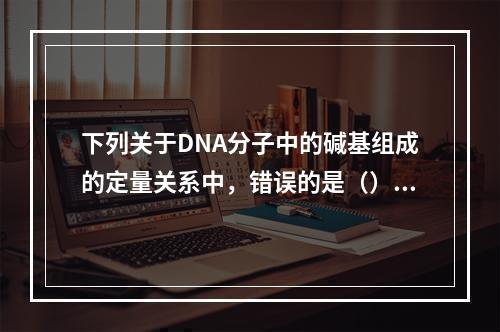 下列关于DNA分子中的碱基组成的定量关系中，错误的是（）...